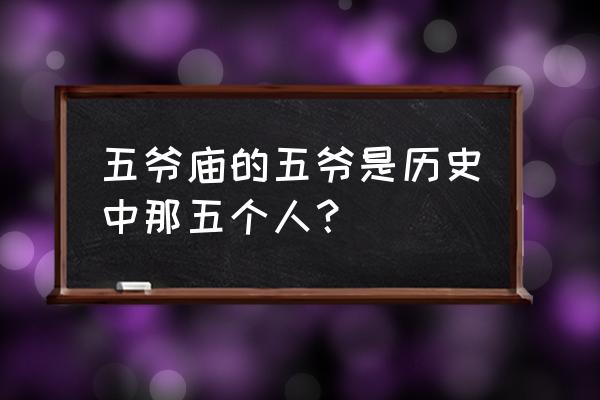 五爷庙的五爷是历史中那五个人？